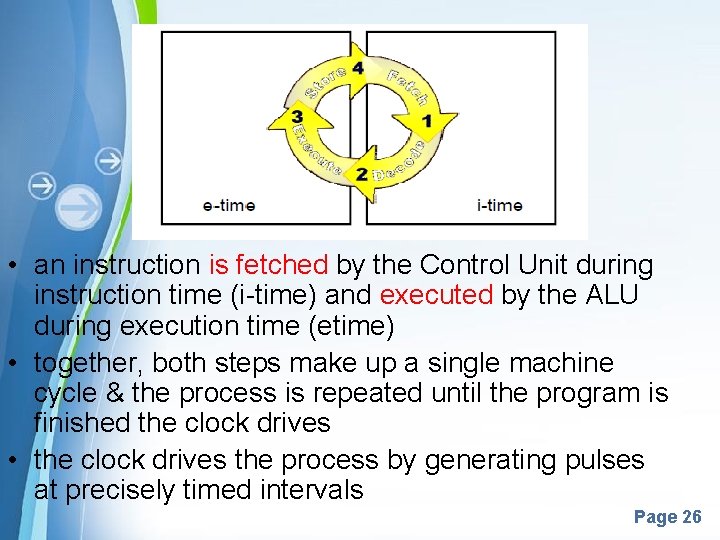 Store 4 Fetch 1 Decode 2 Execute 3

e-time

i-time

• an instruction is fetched by the Control Unit during instruction time (i-time) and executed by the ALU during execution time (etime)

• together, both steps make up a single machine cycle & the process is repeated until the program is finished the clock drives

• the clock drives the process by generating pulses at precisely timed intervals

Page 26